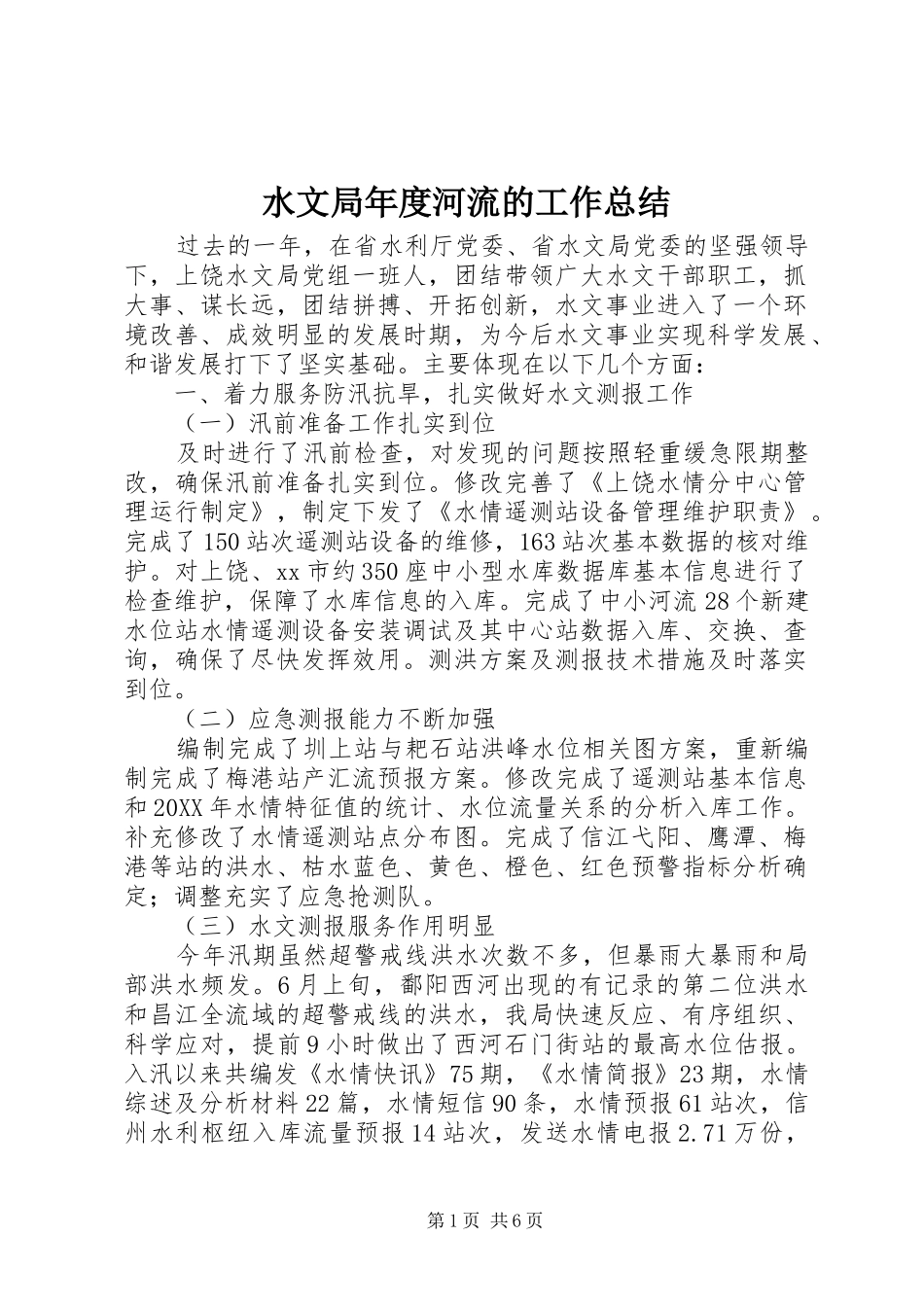 水文局年度河流的工作总结

过去的一年，在省水利厅党委、省水文局党委的坚强领导下，上饶水文局党组一班人，团结带领广大水文干部职工，抓大事、谋长远，团结拼搏、开拓创新，水文事业进入了一个环境改善、成效明显的发展时期，为今后水文事业实现科学发展、和谐发展打下了坚实基础。主要体现在以下几个方面：

一、着力服务防汛抗旱，扎实做好水文测报工作

（一）汛前准备工作扎实到位

及时进行了汛前检查，对发现的问题按照轻重缓急限期整改，确保汛前准备扎实到位。修改完善了《上饶水情分中心管理运行制定》，制定下发了《水情遥测站设备管理维护职责》。完成了150站次遥测站设备的维修，163站次基本数据的核对维护。对上饶、xx市约350座中小型水库数据库基本信息进行了检查维护，保障了水库信息的入库。完成了中小河流28个新建水位站水情遥测设备安装调试及其中心站数据入库、交换、查询，确保了尽快发挥效用。测洪方案及测报技术措施及时落实到位。

（二）应急测报能力不断加强

编制完成了圳上站与耙石站洪峰水位相关图方案，重新编制完成了梅港站产汇流预报方案。修改完成了遥测站基本信息和20XX年水情特征值的统计、水位流量关系的分析入库工作。补充修改了水情遥测站点分布图。完成了信江弋阳、鹰潭、梅港等站的洪水、枯水蓝色、黄色、橙色、红色预警指标分析确定；调整充实了应急抢测队。

（三）水文测报服务作用明显

今年汛期虽然超警戒线洪水次数不多，但暴雨大暴雨和局部洪水频发。6月上旬，鄱阳西河出现的有记录的第二位洪水和昌江全流域的超警戒线的洪水，我局快速反应、有序组织、科学应对，提前9小时做出了西河石门街站的最高水位估报。入汛以来共编发《水情快讯》75期，《水情简报》23期，水情综述及分析材料22篇，水情短信90条，水情预报61站次，信州水利枢纽入库流量预报14站次，发送水情电报2.71万份，

第1页 共6页